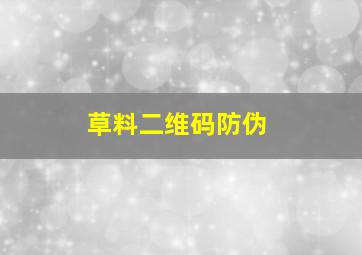 草料二维码防伪